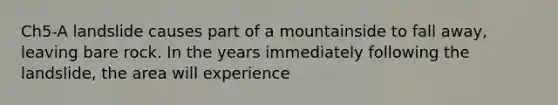 Ch5-A landslide causes part of a mountainside to fall away, leaving bare rock. In the years immediately following the landslide, the area will experience